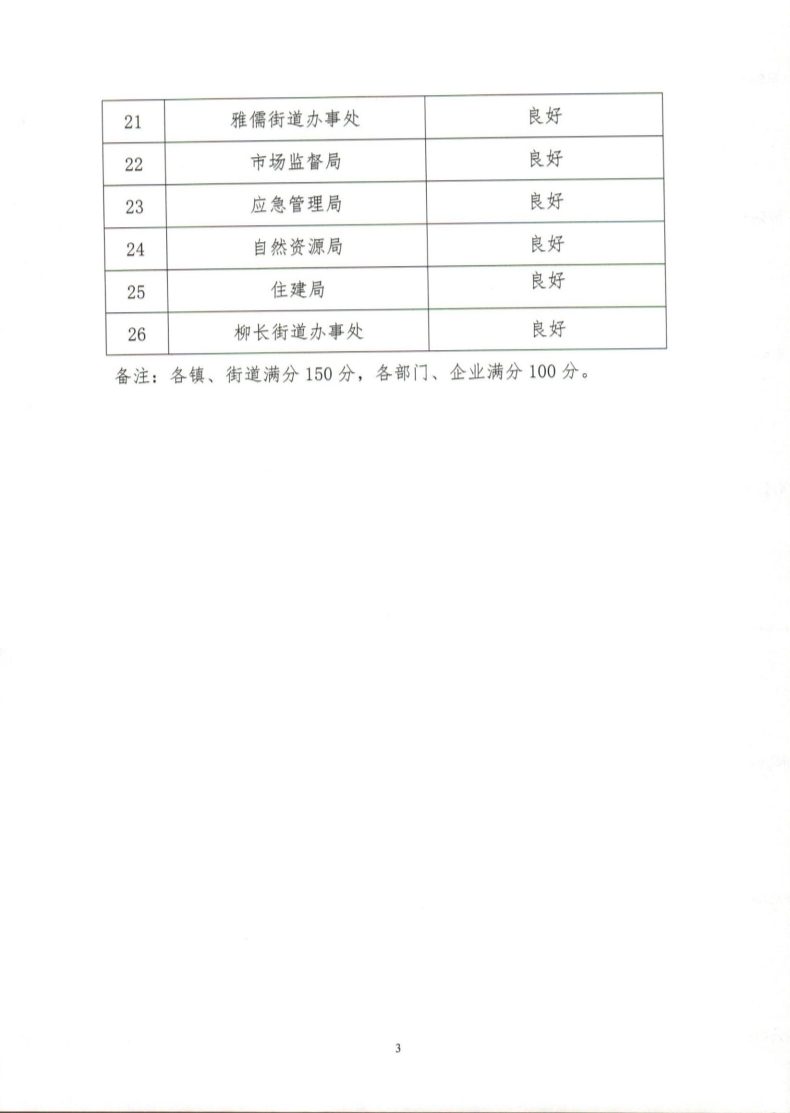 | 21 | 雅儒街道办事处 | 良好 |
|---|---|---|
| 22 | 市场监督局 | 良好 |
| 23 | 应急管理局 | 良好 |
| 24 | 自然资源局 | 良好 |
| 25 | 住建局 | 良好 |
| 26 | 柳长街道办事处 | 良好 |

备注：各镇、街道满分 150 分，各部门、企业满分 100 分。

3